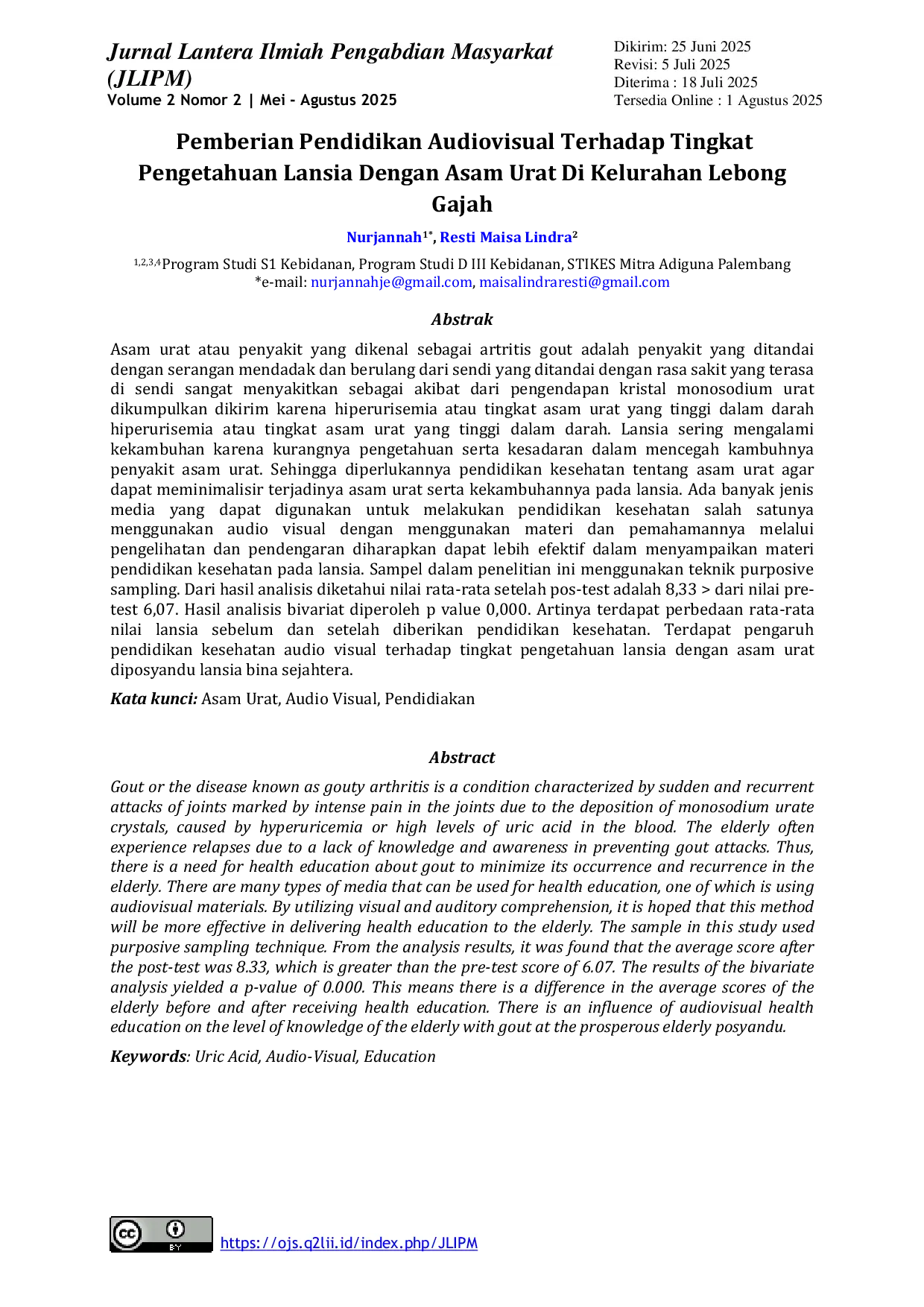 Jurnal Lantera Ilmiah Pengabdian Masyarkat (JLIPM)
Volume 2 Nomor 2 | Mei - Agustus 2025

Dikirim: 25 Juni 2025
Revisi: 5 Juli 2025
Diterima : 18 Juli 2025
Tersedia Online : 1 Agustus 2025

Pemberian Pendidikan Audiovisual Terhadap Tingkat Pengetahuan Lansia Dengan Asam Urat Di Kelurahan Lebong Gajah

Nurjannah$^{1*}$, Resti Maisa Lindra$^{2}$

$^{1,2,3,4}$Program Studi S1 Kebidanan, Program Studi D III Kebidanan, STIKES Mitra Adiguna Palembang
*e-mail: nurjannahje@gmail.com, maisalindraresti@gmail.com

Abstrak

Asam urat atau penyakit yang dikenal sebagai artritis gout adalah penyakit yang ditandai dengan serangan mendadak dan berulang dari sendi yang ditandai dengan rasa sakit yang terasa di sendi sangat menyakitkan sebagai akibat dari pengendapan kristal monosodium urat dikumpulkan dikirim karena hiperurisemia atau tingkat asam urat yang tinggi dalam darah hiperurisemia atau tingkat asam urat yang tinggi dalam darah. Lansia sering mengalami kekambuhan karena kurangnya pengetahuan serta kesadaran dalam mencegah kambuhnya penyakit asam urat. Sehingga diperlukannya pendidikan kesehatan tentang asam urat agar dapat meminimalisir terjadinya asam urat serta kekambuhannya pada lansia. Ada banyak jenis media yang dapat digunakan untuk melakukan pendidikan kesehatan salah satunya menggunakan audio visual dengan menggunakan materi dan pemahamannya melalui pengelihatan dan pendengaran diharapkan dapat lebih efektif dalam menyampaikan materi pendidikan kesehatan pada lansia. Sampel dalam penelitian ini menggunakan teknik purposive sampling. Dari hasil analisis diketahui nilai rata-rata setelah pos-test adalah 8,33 > dari nilai pre-test 6,07. Hasil analisis bivariat diperoleh p value 0,000. Artinya terdapat perbedaan rata-rata nilai lansia sebelum dan setelah diberikan pendidikan kesehatan. Terdapat pengaruh pendidikan kesehatan audio visual terhadap tingkat pengetahuan lansia dengan asam urat diposyandu lansia bina sejahtera.

Kata kunci: Asam Urat, Audio Visual, Pendidiakan

Abstract

Gout or the disease known as gouty arthritis is a condition characterized by sudden and recurrent attacks of joints marked by intense pain in the joints due to the deposition of monosodium urate crystals, caused by hyperuricemia or high levels of uric acid in the blood. The elderly often experience relapses due to a lack of knowledge and awareness in preventing gout attacks. Thus, there is a need for health education about gout to minimize its occurrence and recurrence in the elderly. There are many types of media that can be used for health education, one of which is using audiovisual materials. By utilizing visual and auditory comprehension, it is hoped that this method will be more effective in delivering health education to the elderly. The sample in this study used purposive sampling technique. From the analysis results, it was found that the average score after the post-test was 8.33, which is greater than the pre-test score of 6.07. The results of the bivariate analysis yielded a p-value of 0.000. This means there is a difference in the average scores of the elderly before and after receiving health education. There is an influence of audiovisual health education on the level of knowledge of the elderly with gout at the prosperous elderly posyandu.

Keywords: Uric Acid, Audio-Visual, Education

https://ojs.q2lii.id/index.php/JLIPM